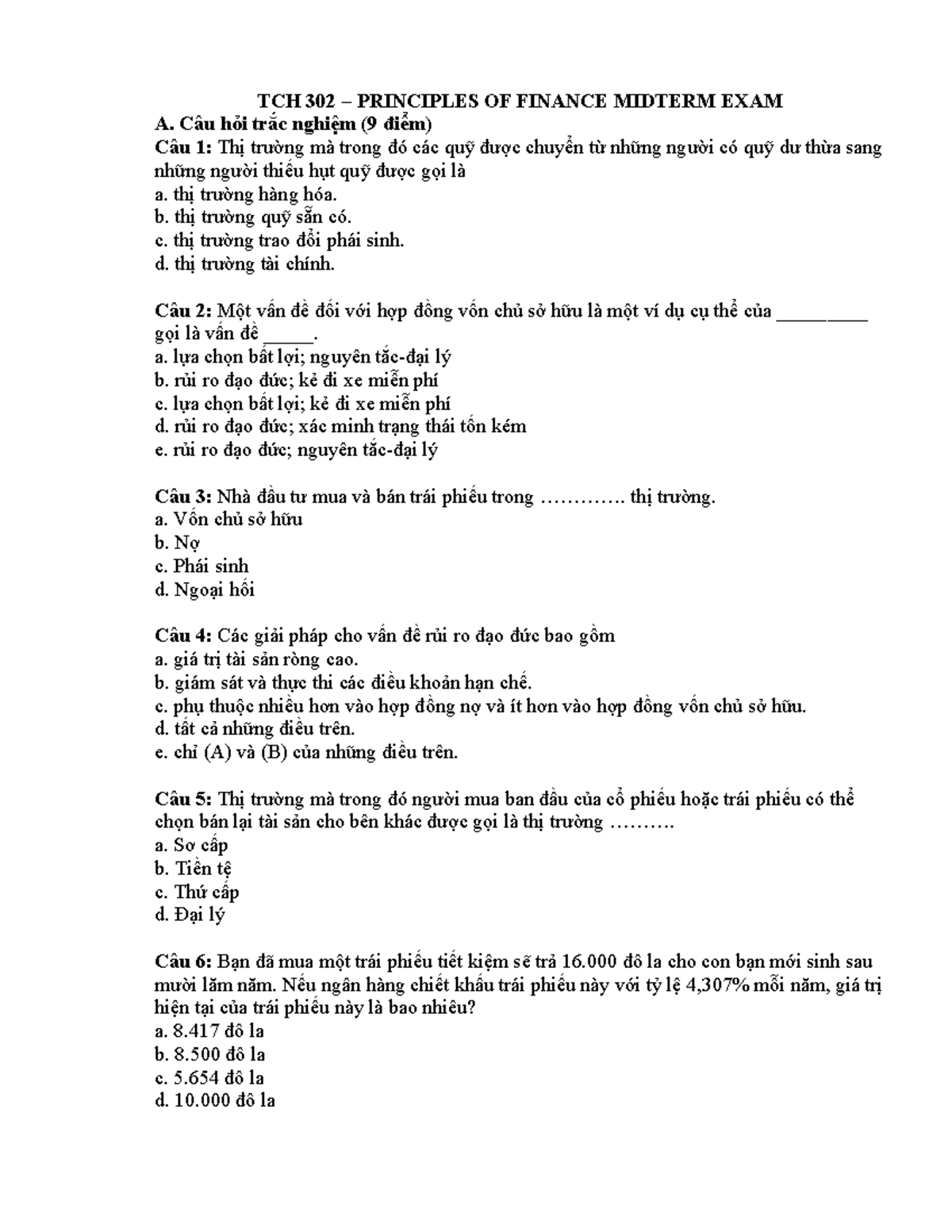 TCH 302 – PRINCIPLES OF FINANCE MIDTERM EXAM

A. Câu hỏi trắc nghiệm (9 điểm)

Câu 1: Thị trường mà trong đó các quỹ được chuyển từ những người có quỹ dư thừa sang những người thiếu hụt quỹ được gọi là

a. thị trường hàng hóa.
b. thị trường quỹ sẵn có.
c. thị trường trao đổi phái sinh.
d. thị trường tài chính.

Câu 2: Một vấn đề đối với hợp đồng vốn chủ sở hữu là một ví dụ cụ thể của ____ gọi là vấn đề ____.

a. lựa chọn bất lợi; nguyên tắc-đại lý
b. rủi ro đạo đức; kẻ đi xe miễn phí
c. lựa chọn bất lợi; kẻ đi xe miễn phí
d. rủi ro đạo đức; xác minh trạng thái tốn kém
e. rủi ro đạo đức; nguyên tắc-đại lý

Câu 3: Nhà đầu tư mua và bán trái phiếu trong …………. thị trường.

a. Vốn chủ sở hữu
b. Nợ
c. Phái sinh
d. Ngoại hối

Câu 4: Các giải pháp cho vấn đề rủi ro đạo đức bao gồm

a. giá trị tài sản ròng cao.
b. giám sát và thực thi các điều khoản hạn chế.
c. phụ thuộc nhiều hơn vào hợp đồng nợ và ít hơn vào hợp đồng vốn chủ sở hữu.
d. tất cả những điều trên.
e. chỉ (A) và (B) của những điều trên.

Câu 5: Thị trường mà trong đó người mua ban đầu của cổ phiếu hoặc trái phiếu có thể chọn bán lại tài sản cho bên khác được gọi là thị trường ……….

a. Sơ cấp
b. Tiền tệ
c. Thứ cấp
d. Đại lý

Câu 6: Bạn đã mua một trái phiếu tiết kiệm sẽ trả 16.000 đô la cho con bạn mới sinh sau mười lăm năm. Nếu ngân hàng chiết khấu trái phiếu này với tỷ lệ 4,307% mỗi năm, giá trị hiện tại của trái phiếu này là bao nhiêu?

a. 8.417 đô la
b. 8.500 đô la
c. 5.654 đô la
d. 10.000 đô la